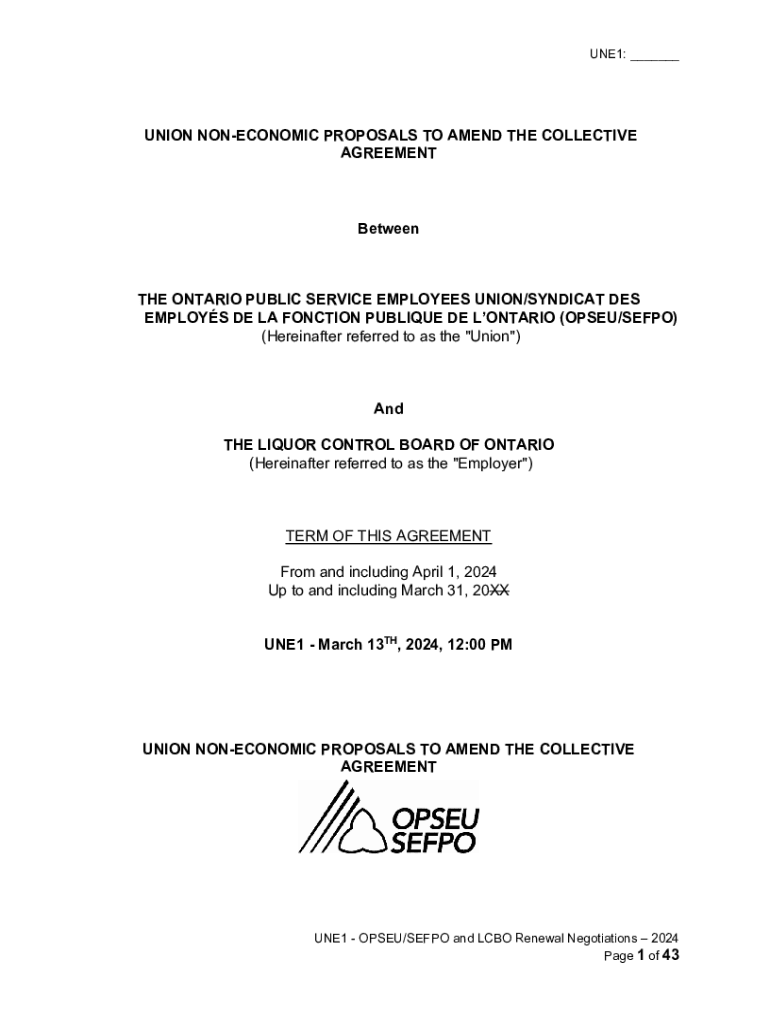 UNE1: _______

UNION NON-ECONOMIC PROPOSALS TO AMEND THE COLLECTIVE AGREEMENT

Between

THE ONTARIO PUBLIC SERVICE EMPLOYEES UNION/SYNDICAT DES EMPLOYÉS DE LA FONCTION PUBLIQUE DE L'ONTARIO (OPSEU/SEFPO)
(Hereinafter referred to as the "Union")

And

THE LIQUOR CONTROL BOARD OF ONTARIO
(Hereinafter referred to as the "Employer")

TERM OF THIS AGREEMENT

From and including April 1, 2024
Up to and including March 31, 20XX

UNE1 - March 13$^{TH}$, 2024, 12:00 PM

UNION NON-ECONOMIC PROPOSALS TO AMEND THE COLLECTIVE AGREEMENT

OPSEU
SEFPO

UNE1 - OPSEU/SEFPO and LCBO Renewal Negotiations – 2024
Page 1 of 43